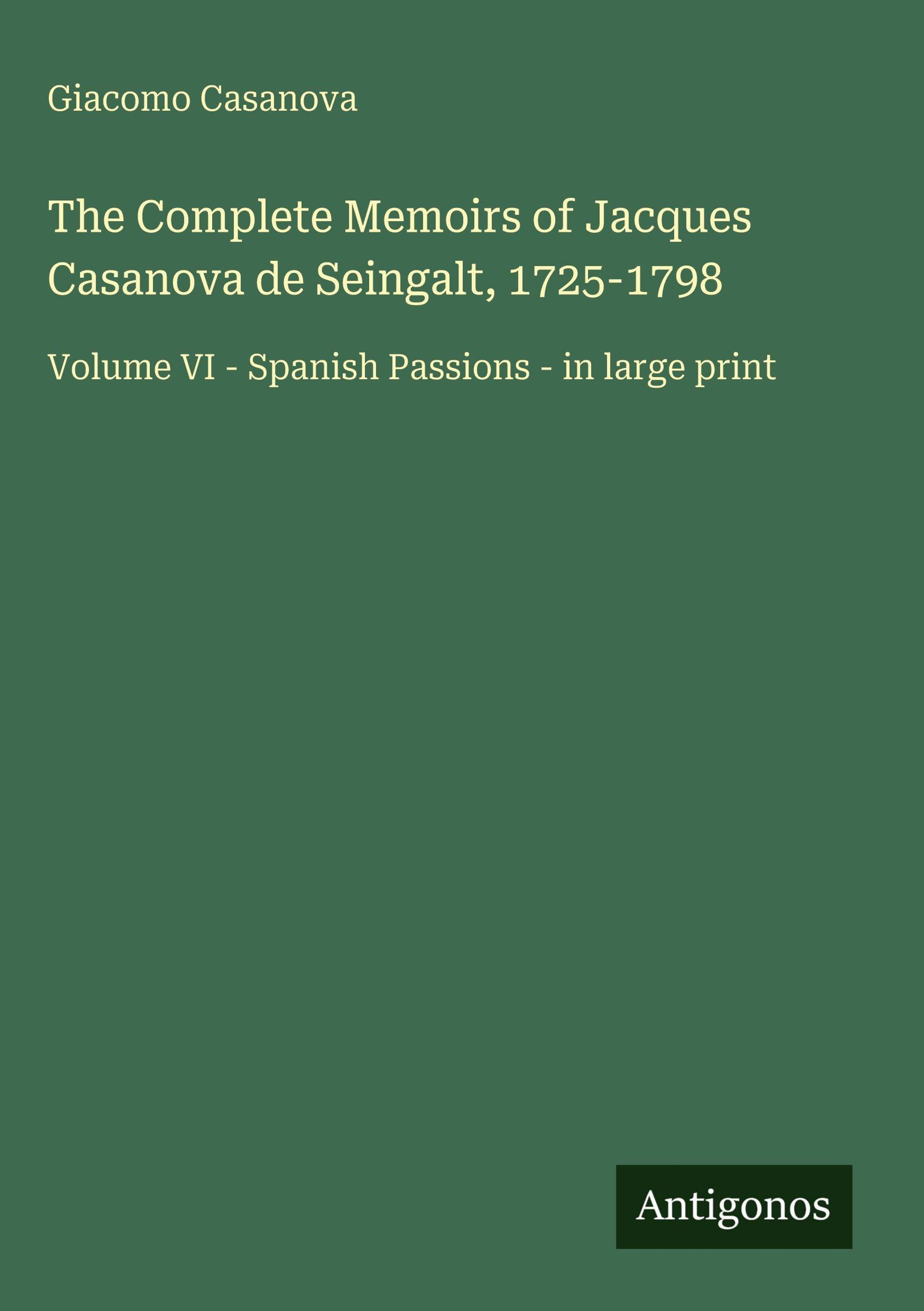 Giacomo Casanova

The Complete Memoirs of Jacques Casanova de Seingalt, 1725-1798

Volume VI - Spanish Passions - in large print

Antigonos